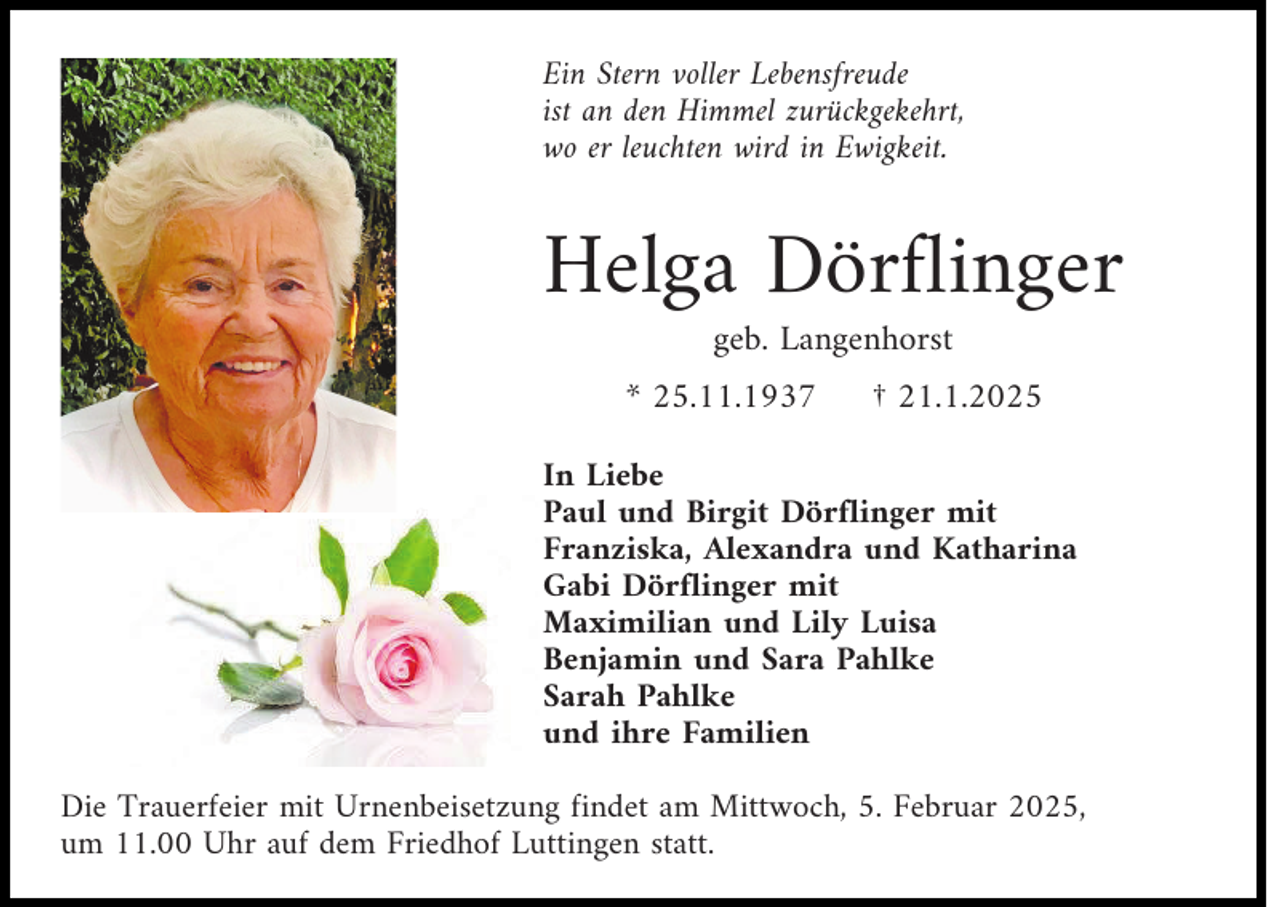 Ein Stern voller Lebensfreude
ist an den Himmel zurückgekehrt,
wo er leuchten wird in Ewigkeit.

Helga Dörflinger

geb. Langenhorst

* 25.11.1937 † 21.1.2025

In Liebe
Paul und Birgit Dörflinger mit
Franziska, Alexandra und Katharina
Gabi Dörflinger mit
Maximilian und Lily Luisa
Benjamin und Sara Pahlke
Sarah Pahlke
und ihre Familien

Die Trauerfeier mit Urnenbeisetzung findet am Mittwoch, 5. Februar 2025, um 11.00 Uhr auf dem Friedhof Luttingen statt.